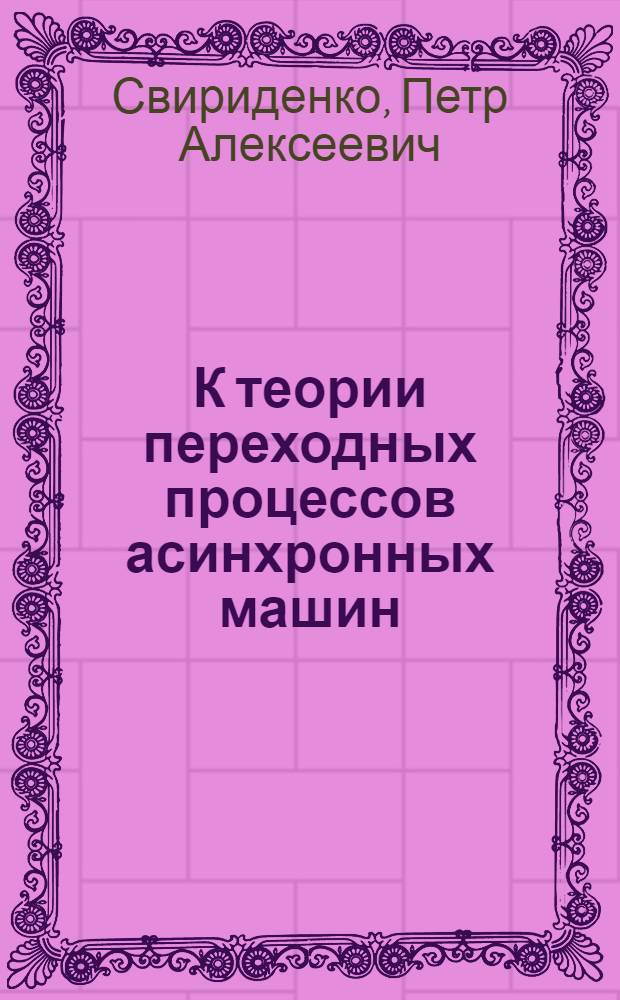 Свириденко, Петр Алексеевич

К теории переходных процессов асинхронных машин